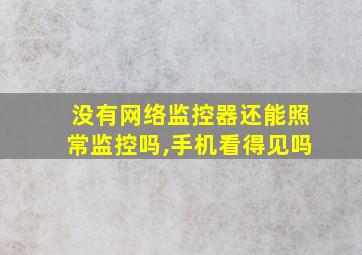 没有网络监控器还能照常监控吗,手机看得见吗